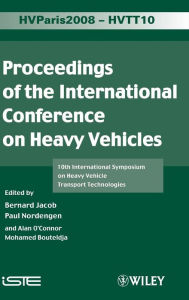 HVParis2008 – HVTT10

Proceedings of the International Conference on Heavy Vehicles

10th International Symposium on Heavy Vehicle Transport Technologies

Edited by
Bernard Jacob
Paul Nordengen
and Alan O'Connor
Mohamed Bouteldja

iSTE

WILEY